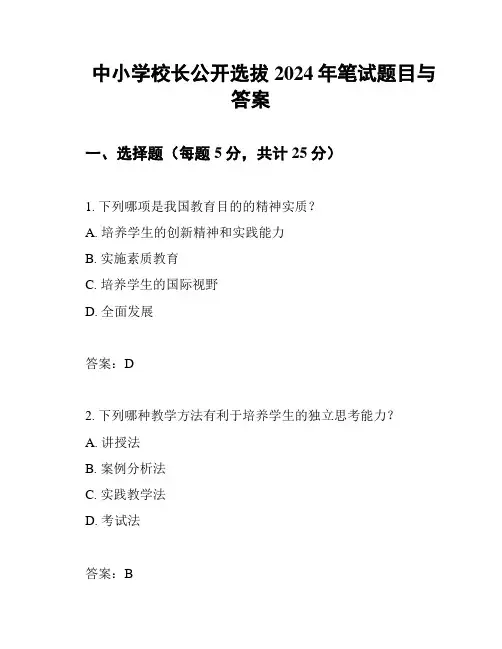 中小学校长公开选拔 2024 年笔试题目与答案

一、选择题（每题 5 分，共计 25 分）

1. 下列哪项是我国教育目的的精神实质？

A. 培养学生的创新精神和实践能力

B. 实施素质教育

C. 培养学生的国际视野

D. 全面发展

答案：D

2. 下列哪种教学方法有利于培养学生的独立思考能力？

A. 讲授法

B. 案例分析法

C. 实践教学法

D. 考试法

答案：B